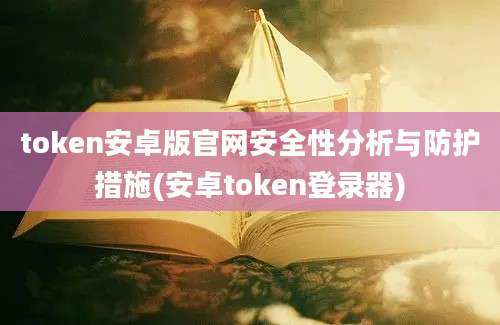 token安卓版官网安全性分析与防护措施(安卓token登录器)